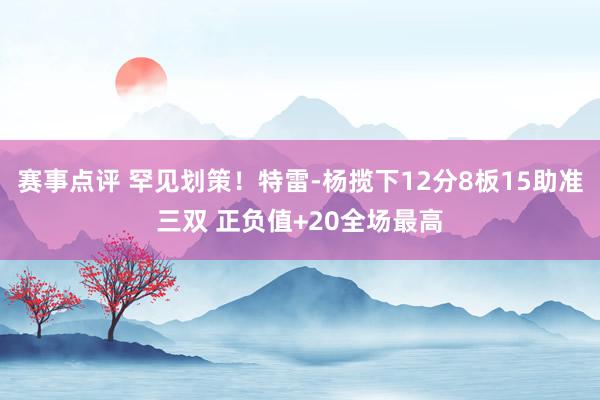 赛事点评 罕见划策！特雷-杨揽下12分8板15助准三双 正负值+20全场最高